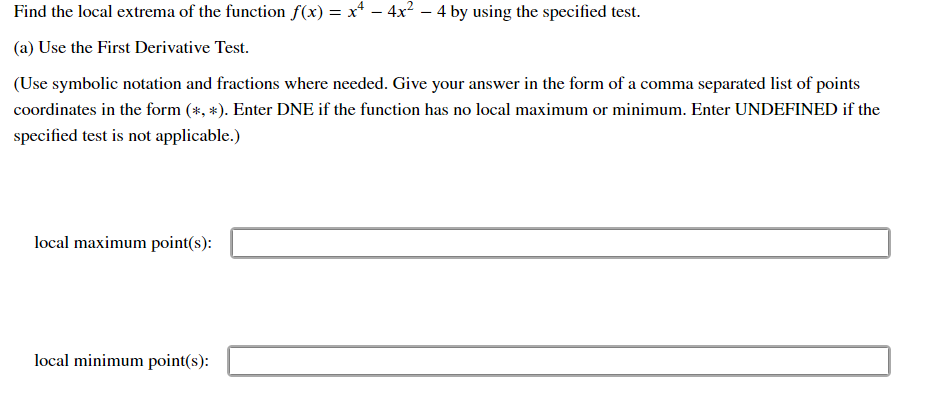 Find the local extrema of the function $f(x) = x^4 - 4x^2 - 4$ by using the specified test.

(a) Use the First Derivative Test.

(Use symbolic notation and fractions where needed. Give your answer in the form of a comma separated list of points coordinates in the form $(*, *)$. Enter DNE if the function has no local maximum or minimum. Enter UNDEFINED if the specified test is not applicable.)

local maximum point(s):

local minimum point(s):